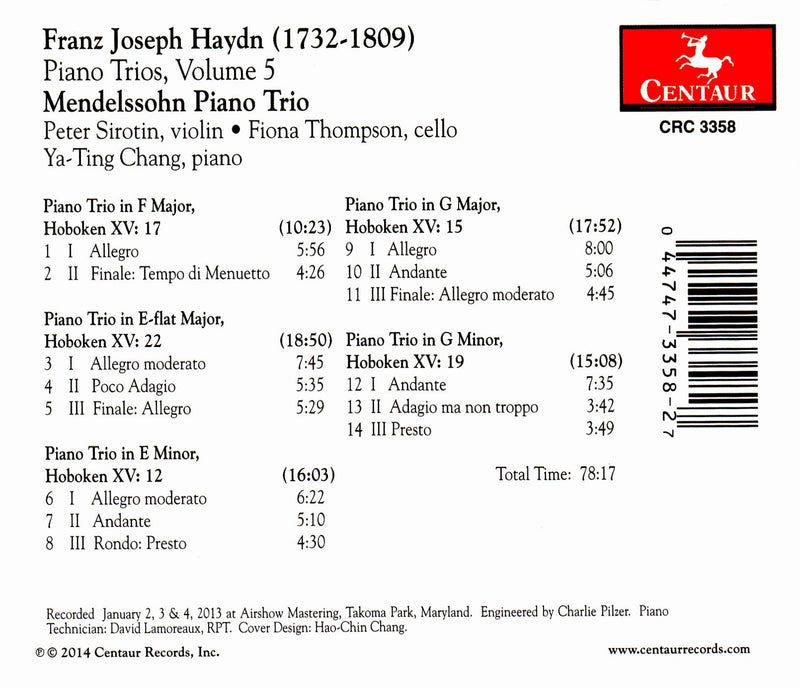 Franz Joseph Haydn (1732-1809)
Piano Trios, Volume 5
Mendelssohn Piano Trio
Peter Sirotin, violin • Fiona Thompson, cello
Ya-Ting Chang, piano

CENTAUR
CRC 3358

Piano Trio in F Major,
Hoboken XV: 17 (10:23)
1 I Allegro 5:56
2 II Finale: Tempo di Menuetto 4:26

Piano Trio in E-flat Major,
Hoboken XV: 22 (18:50)
3 I Allegro moderato 7:45
4 II Poco Adagio 5:35
5 III Finale: Allegro 5:29

Piano Trio in E Minor,
Hoboken XV: 12 (16:03)
6 I Allegro moderato 6:22
7 II Andante 5:10
8 III Rondo: Presto 4:30

Piano Trio in G Major,
Hoboken XV: 15 (17:52)
9 I Allegro 8:00
10 II Andante 5:06
11 III Finale: Allegro moderato 4:45

Piano Trio in G Minor,
Hoboken XV: 19 (15:08)
12 I Andante 7:35
13 II Adagio ma non troppo 3:42
14 III Presto 3:49

Total Time: 78:17

0 44747-3358-2 7

Recorded January 2, 3 & 4, 2013 at Airshow Mastering, Takoma Park, Maryland. Engineered by Charlie Pilzer. Piano Technician: David Lamoreaux, RPT. Cover Design: Hao-Chin Chang.

℗ © 2014 Centaur Records, Inc.

www.centaurrecords.com